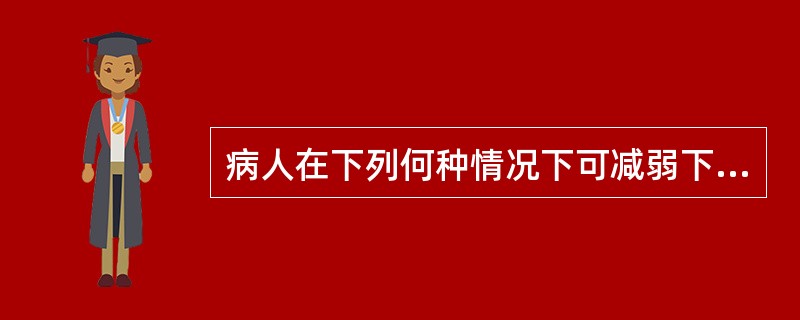 病人在下列何种情况下可减弱下...